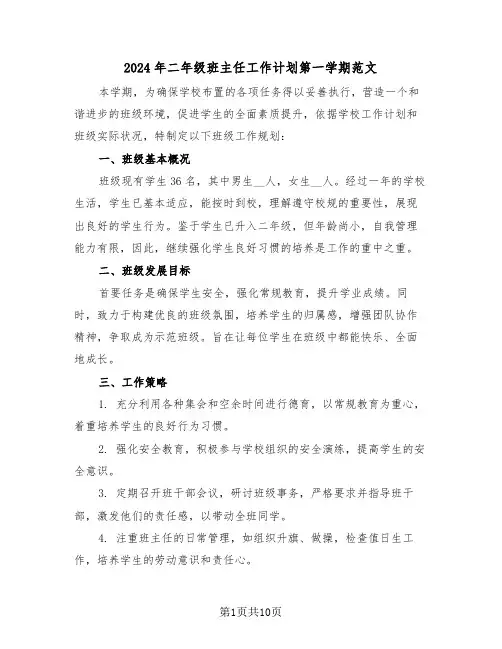 2024年二年级班主任工作计划第一学期范文

本学期，为确保学校布置的各项任务得以妥善执行，营造一个和谐进步的班级环境，促进学生的全面素质提升，依据学校工作计划和班级实际状况，特制定以下班级工作规划：

一、班级基本概况

班级现有学生36名，其中男生__人，女生__人。经过一年的学校生活，学生已基本适应，能按时到校，理解遵守校规的重要性，展现出良好的学生行为。鉴于学生已升入二年级，但年龄尚小，自我管理能力有限，因此，继续强化学生良好习惯的培养是工作的重中之重。

二、班级发展目标

首要任务是确保学生安全，强化常规教育，提升学业成绩。同时，致力于构建优良的班级氛围，培养学生的归属感，增强团队协作精神，争取成为示范班级。旨在让每位学生在班级中都能快乐、全面地成长。

三、工作策略

1. 充分利用各种集会和空余时间进行德育，以常规教育为重心，着重培养学生的良好行为习惯。

2. 强化安全教育，积极参与学校组织的安全演练，提高学生的安全意识。

3. 定期召开班干部会议，研讨班级事务，严格要求并指导班干部，激发他们的责任感，以带动全班同学。

4. 注重班主任的日常管理，如组织升旗、做操，检查值日生工作，培养学生的劳动意识和责任心。

第1页共10页